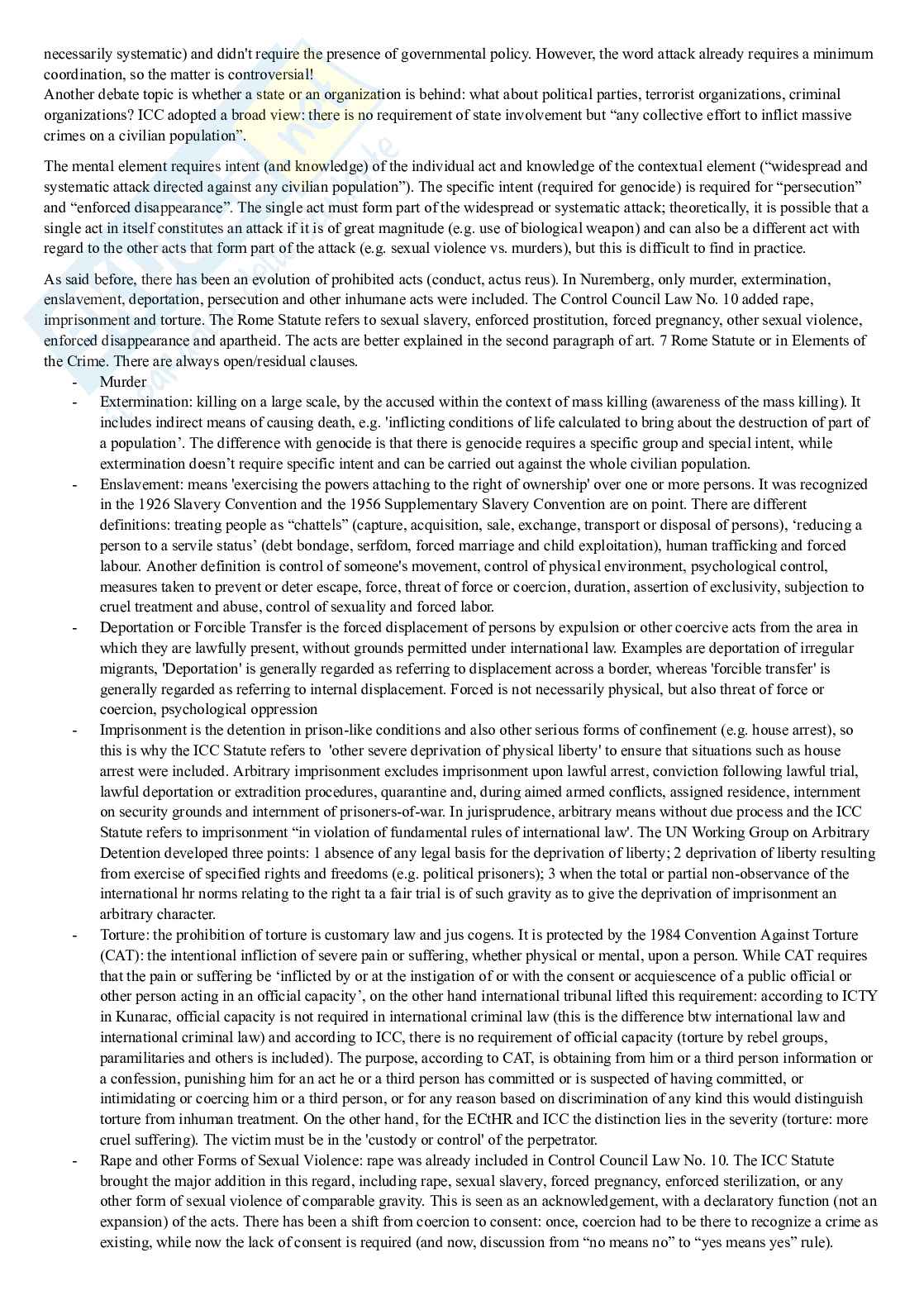 necessarily systematic) and didn't require the presence of governmental policy. However, the word attack already requires a minimum coordination, so the matter is controversial!
Another debate topic is whether a state or an organization is behind: what about political parties, terrorist organizations, criminal organizations? ICC adopted a broad view: there is no requirement of state involvement but “any collective effort to inflict massive crimes on a civilian population”.

The mental element requires intent (and knowledge) of the individual act and knowledge of the contextual element (“widespread and systematic attack directed against any civilian population”). The specific intent (required for genocide) is required for “persecution” and “enforced disappearance”. The single act must form part of the widespread or systematic attack; theoretically, it is possible that a single act in itself constitutes an attack if it is of great magnitude (e.g. use of biological weapon) and can also be a different act with regard to the other acts that form part of the attack (e.g. sexual violence vs. murders), but this is difficult to find in practice.

As said before, there has been an evolution of prohibited acts (conduct, actus reus). In Nuremberg, only murder, extermination, enslavement, deportation, persecution and other inhumane acts were included. The Control Council Law No. 10 added rape, imprisonment and torture. The Rome Statute refers to sexual slavery, enforced prostitution, forced pregnancy, other sexual violence, enforced disappearance and apartheid. The acts are better explained in the second paragraph of art. 7 Rome Statute or in Elements of the Crime. There are always open/residual clauses.
- Murder
- Extermination: killing on a large scale, by the accused within the context of mass killing (awareness of the mass killing). It includes indirect means of causing death, e.g. 'inflicting conditions of life calculated to bring about the destruction of part of a population’. The difference with genocide is that there is genocide requires a specific group and special intent, while extermination doesn’t require specific intent and can be carried out against the whole civilian population.
- Enslavement: means 'exercising the powers attaching to the right of ownership' over one or more persons. It was recognized in the 1926 Slavery Convention and the 1956 Supplementary Slavery Convention are on point. There are different definitions: treating people as “chattels” (capture, acquisition, sale, exchange, transport or disposal of persons), ‘reducing a person to a servile status’ (debt bondage, serfdom, forced marriage and child exploitation), human trafficking and forced labour. Another definition is control of someone's movement, control of physical environment, psychological control, measures taken to prevent or deter escape, force, threat of force or coercion, duration, assertion of exclusivity, subjection to cruel treatment and abuse, control of sexuality and forced labor.
- Deportation or Forcible Transfer is the forced displacement of persons by expulsion or other coercive acts from the area in which they are lawfully present, without grounds permitted under international law. Examples are deportation of irregular migrants, 'Deportation' is generally regarded as referring to displacement across a border, whereas 'forcible transfer' is generally regarded as referring to internal displacement. Forced is not necessarily physical, but also threat of force or coercion, psychological oppression
- Imprisonment is the detention in prison-like conditions and also other serious forms of confinement (e.g. house arrest), so this is why the ICC Statute refers to 'other severe deprivation of physical liberty' to ensure that situations such as house arrest were included. Arbitrary imprisonment excludes imprisonment upon lawful arrest, conviction following lawful trial, lawful deportation or extradition procedures, quarantine and, during aimed armed conflicts, assigned residence, internment on security grounds and internment of prisoners-of-war. In jurisprudence, arbitrary means without due process and the ICC Statute refers to imprisonment “in violation of fundamental rules of international law'. The UN Working Group on Arbitrary Detention developed three points: 1 absence of any legal basis for the deprivation of liberty; 2 deprivation of liberty resulting from exercise of specified rights and freedoms (e.g. political prisoners); 3 when the total or partial non-observance of the international hr norms relating to the right ta a fair trial is of such gravity as to give the deprivation of imprisonment an arbitrary character.
- Torture: the prohibition of torture is customary law and jus cogens. It is protected by the 1984 Convention Against Torture (CAT): the intentional infliction of severe pain or suffering, whether physical or mental, upon a person. While CAT requires that the pain or suffering be ‘inflicted by or at the instigation of or with the consent or acquiescence of a public official or other person acting in an official capacity’, on the other hand international tribunal lifted this requirement: according to ICTY in Kunarac, official capacity is not required in international criminal law (this is the difference btw international law and international criminal law) and according to ICC, there is no requirement of official capacity (torture by rebel groups, paramilitaries and others is included). The purpose, according to CAT, is obtaining from him or a third person information or a confession, punishing him for an act he or a third person has committed or is suspected of having committed, or intimidating or coercing him or a third person, or for any reason based on discrimination of any kind this would distinguish torture from inhuman treatment. On the other hand, for the ECtHR and ICC the distinction lies in the severity (torture: more cruel suffering). The victim must be in the 'custody or control' of the perpetrator.
- Rape and other Forms of Sexual Violence: rape was already included in Control Council Law No. 10. The ICC Statute brought the major addition in this regard, including rape, sexual slavery, forced pregnancy, enforced sterilization, or any other form of sexual violence of comparable gravity. This is seen as an acknowledgement, with a declaratory function (not an expansion) of the acts. There has been a shift from coercion to consent: once, coercion had to be there to recognize a crime as existing, while now the lack of consent is required (and now, discussion from “no means no” to “yes means yes” rule).